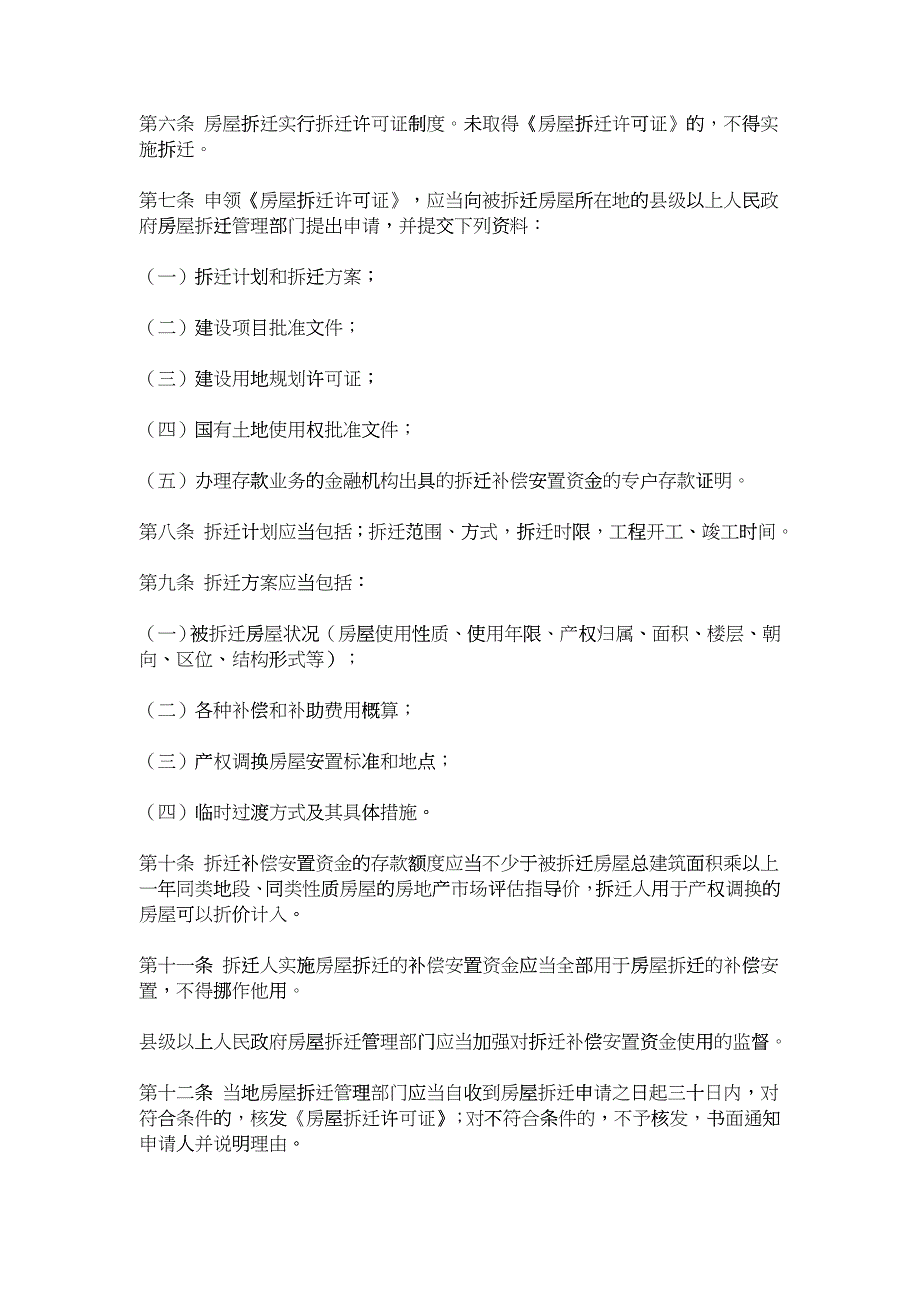 第六条 房屋拆迁实行拆迁许可证制度。未取得《房屋拆迁许可证》的，不得实施拆迁。

第七条 申领《房屋拆迁许可证》，应当向被拆迁房屋所在地的县级以上人民政府房屋拆迁管理部门提出申请，并提交下列资料：

（一）拆迁计划和拆迁方案；

（二）建设项目批准文件；

（三）建设用地规划许可证；

（四）国有土地使用权批准文件；

（五）办理存款业务的金融机构出具的拆迁补偿安置资金的专户存款证明。

第八条 拆迁计划应当包括；拆迁范围、方式，拆迁时限，工程开工、竣工时间。

第九条 拆迁方案应当包括：

（一）被拆迁房屋状况（房屋使用性质、使用年限、产权归属、面积、楼层、朝向、区位、结构形式等）；

（二）各种补偿和补助费用概算；

（三）产权调换房屋安置标准和地点；

（四）临时过渡方式及其具体措施。

第十条 拆迁补偿安置资金的存款额度应当不少于被拆迁房屋总建筑面积乘以上一年同类地段、同类性质房屋的房地产市场评估指导价，拆迁人用于产权调换的房屋可以折价计入。

第十一条 拆迁人实施房屋拆迁的补偿安置资金应当全部用于房屋拆迁的补偿安置，不得挪作他用。

县级以上人民政府房屋拆迁管理部门应当加强对拆迁补偿安置资金使用的监督。

第十二条 当地房屋拆迁管理部门应当自收到房屋拆迁申请之日起三十日内，对符合条件的，核发《房屋拆迁许可证》；对不符合条件的，不予核发，书面通知申请人并说明理由。